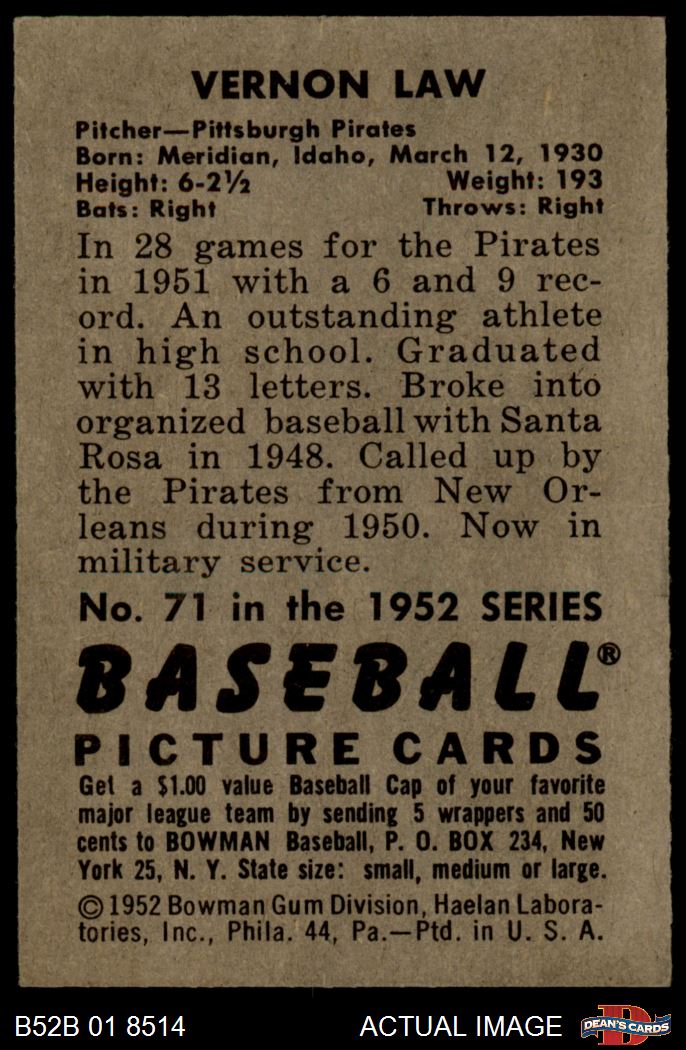 VERNON LAW

Pitcher—Pittsburgh Pirates
Born: Meridian, Idaho, March 12, 1930
Height: 6-2½ Weight: 193
Bats: Right Throws: Right

In 28 games for the Pirates in 1951 with a 6 and 9 record. An outstanding athlete in high school. Graduated with 13 letters. Broke into organized baseball with Santa Rosa in 1948. Called up by the Pirates from New Orleans during 1950. Now in military service.

No. 71 in the 1952 SERIES

BASEBALL®

PICTURE CARDS

Get a $1.00 value Baseball Cap of your favorite major league team by sending 5 wrappers and 50 cents to BOWMAN Baseball, P. O. BOX 234, New York 25, N. Y. State size: small, medium or large.

©1952 Bowman Gum Division, Haelan Laboratories, Inc., Phila. 44, Pa.—Ptd. in U. S. A.

B52B 01 8514 ACTUAL IMAGE

DEAN'S CARDS